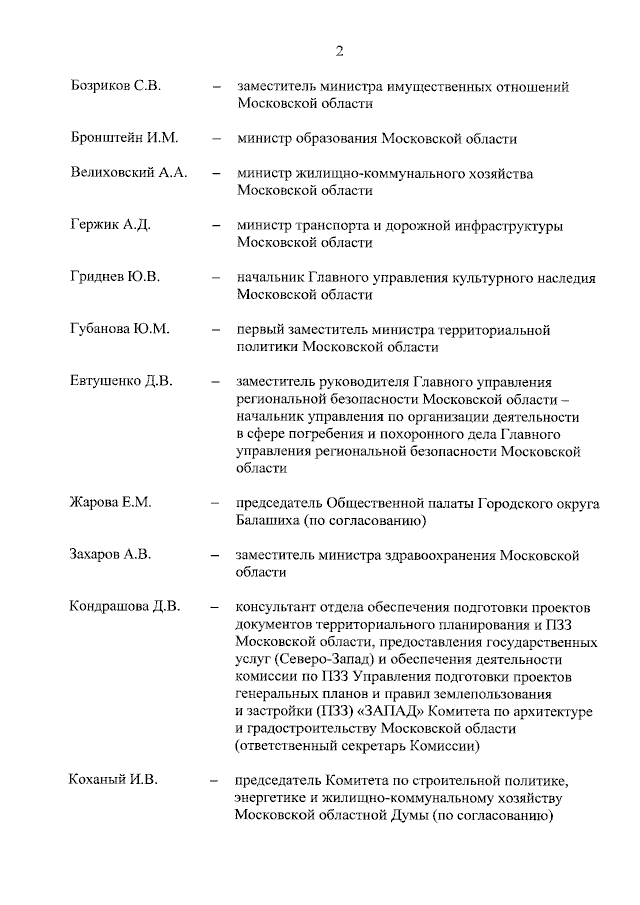 2

Бозриков С.В. – заместитель министра имущественных отношений Московской области

Бронштейн И.М. – министр образования Московской области

Велиховский А.А. – министр жилищно-коммунального хозяйства Московской области

Гержик А.Д. – министр транспорта и дорожной инфраструктуры Московской области

Гриднев Ю.В. – начальник Главного управления культурного наследия Московской области

Губанова Ю.М. – первый заместитель министра территориальной политики Московской области

Евтушенко Д.В. – заместитель руководителя Главного управления региональной безопасности Московской области – начальник управления по организации деятельности в сфере погребения и похоронного дела Главного управления региональной безопасности Московской области

Жарова Е.М. – председатель Общественной палаты Городского округа Балашиха (по согласованию)

Захаров А.В. – заместитель министра здравоохранения Московской области

Кондрашова Д.В. – консультант отдела обеспечения подготовки проектов документов территориального планирования и ПЗЗ Московской области, предоставления государственных услуг (Северо-Запад) и обеспечения деятельности комиссии по ПЗЗ Управления подготовки проектов генеральных планов и правил землепользования и застройки (ПЗЗ) «ЗАПАД» Комитета по архитектуре и градостроительству Московской области (ответственный секретарь Комиссии)

Коханый И.В. – председатель Комитета по строительной политике, энергетике и жилищно-коммунальному хозяйству Московской областной Думы (по согласованию)